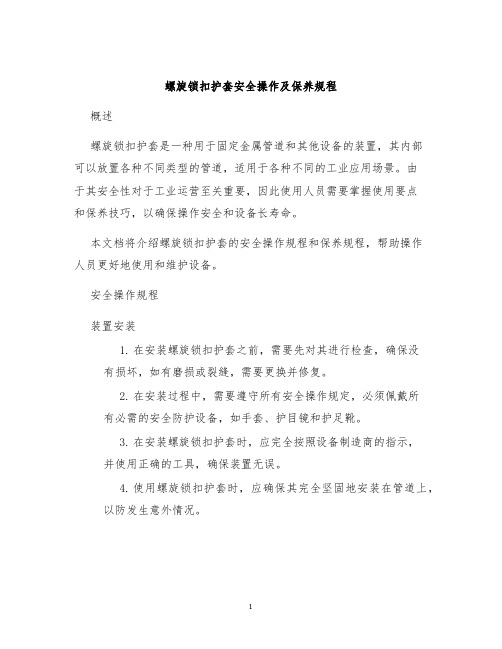 螺旋锁扣护套安全操作及保养规程

概述

螺旋锁扣护套是一种用于固定金属管道和其他设备的装置，其内部可以放置各种不同类型的管道，适用于各种不同的工业应用场景。由于其安全性对于工业运营至关重要，因此使用人员需要掌握使用要点和保养技巧，以确保操作安全和设备长寿命。

本文档将介绍螺旋锁扣护套的安全操作规程和保养规程，帮助操作人员更好地使用和维护设备。

安全操作规程

装置安装

1. 在安装螺旋锁扣护套之前，需要先对其进行检查，确保没有损坏，如有磨损或裂缝，需要更换并修复。

2. 在安装过程中，需要遵守所有安全操作规定，必须佩戴所有必需的安全防护设备，如手套、护目镜和护足靴。

3. 在安装螺旋锁扣护套时，应完全按照设备制造商的指示，并使用正确的工具，确保装置无误。

4. 使用螺旋锁扣护套时，应确保其完全坚固地安装在管道上，以防发生意外情况。

1